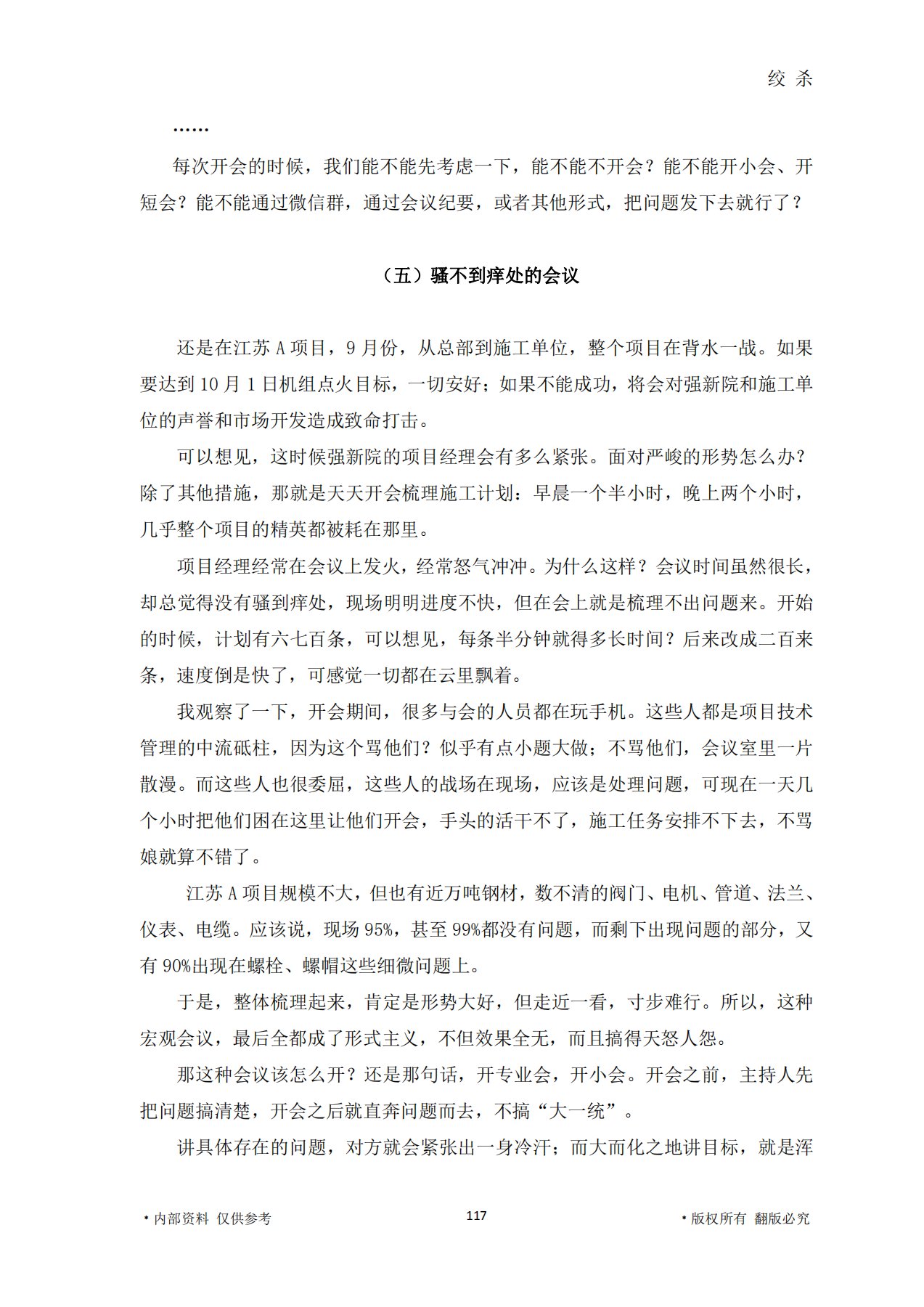 绞 杀

……

每次开会的时候，我们能不能先考虑一下，能不能不开会？能不能开小会、开短会？能不能通过微信群，通过会议纪要，或者其他形式，把问题发下去就行了？

（五）骚不到痒处的会议

还是在江苏 A 项目，9 月份，从总部到施工单位，整个项目在背水一战。如果要达到 10 月 1 日机组点火目标，一切安好；如果不能成功，将会对强新院和施工单位的声誉和市场开发造成致命打击。

可以想见，这时候强新院的项目经理会有多么紧张。面对严峻的形势怎么办？除了其他措施，那就是天天开会梳理施工计划：早晨一个半小时，晚上两个小时，几乎整个项目的精英都被耗在那里。

项目经理经常在会议上发火，经常怒气冲冲。为什么这样？会议时间虽然很长，却总觉得没有骚到痒处，现场明明进度不快，但在会上就是梳理不出问题来。开始的时候，计划有六七百条，可以想见，每条半分钟就得多长时间？后来改成二百来条，速度倒是快了，可感觉一切都在云里飘着。

我观察了一下，开会期间，很多与会的人员都在玩手机。这些人都是项目技术管理的中流砥柱，因为这个骂他们？似乎有点小题大做；不骂他们，会议室里一片散漫。而这些人也很委屈，这些人的战场在现场，应该是处理问题，可现在一天几个小时把他们困在这里让他们开会，手头的活干不了，施工任务安排不下去，不骂娘就算不错了。

江苏 A 项目规模不大，但也有近万吨钢材，数不清的阀门、电机、管道、法兰、仪表、电缆。应该说，现场 95%，甚至 99%都没有问题，而剩下出现问题的部分，又有 90%出现在螺栓、螺帽这些细微问题上。

于是，整体梳理起来，肯定是形势大好，但走近一看，寸步难行。所以，这种宏观会议，最后全都成了形式主义，不但效果全无，而且搞得天怒人怨。

那这种会议该怎么开？还是那句话，开专业会，开小会。开会之前，主持人先把问题搞清楚，开会之后就直奔问题而去，不搞“大一统”。

讲具体存在的问题，对方就会紧张出一身冷汗；而大而化之地讲目标，就是浑

• 内部资料 仅供参考 117 • 版权所有 翻版必究